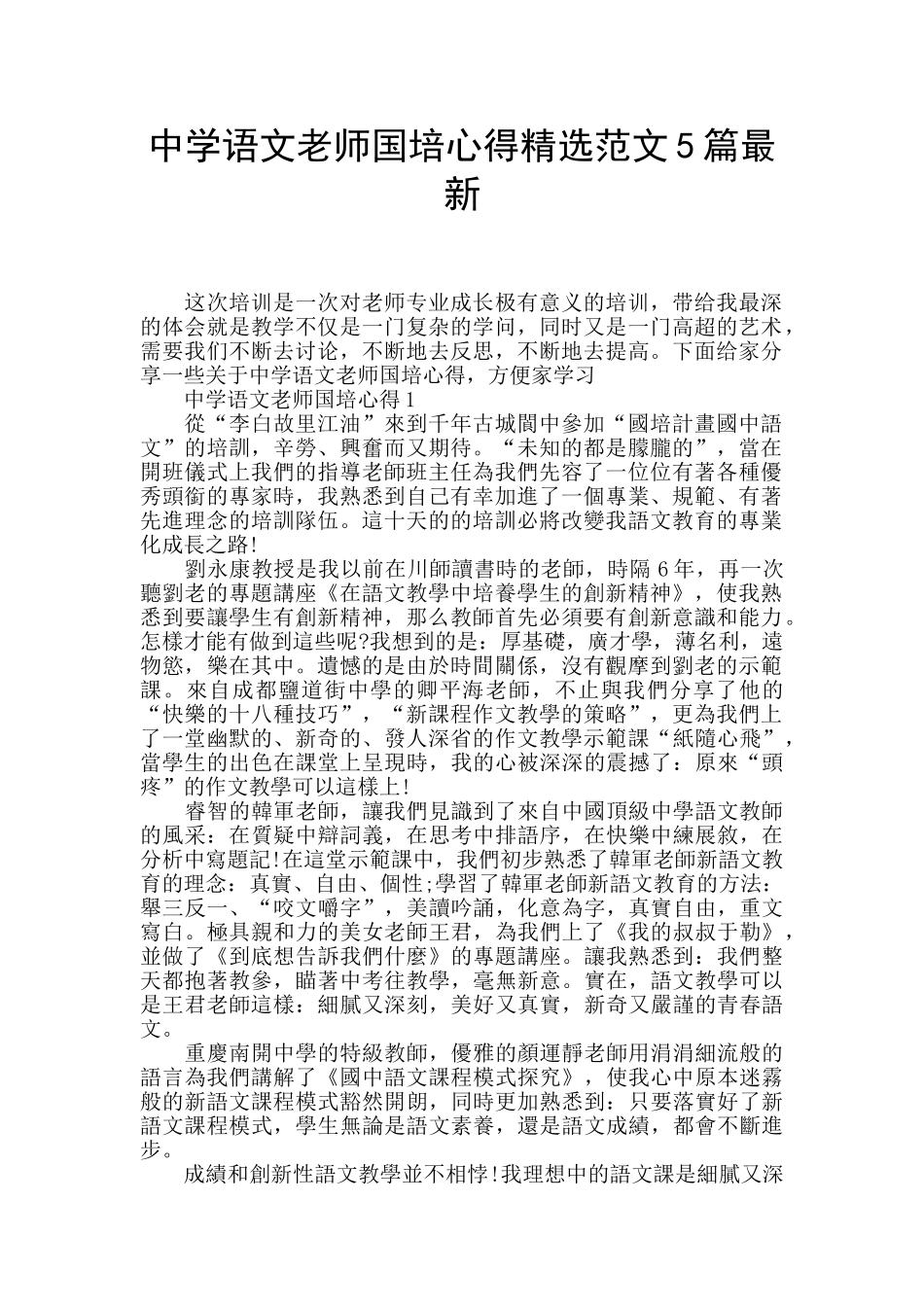 中学语文老师国培心得精选范文5篇最新

这次培训是一次对老师专业成长极有意义的培训，带给我最深的体会就是教学不仅是一门复杂的学问，同时又是一门高超的艺术，需要我们不断去讨论，不断地去反思，不断地去提高。下面给家分享一些关于中学语文老师国培心得，方便家学习

中学语文老师国培心得1

從“李白故里江油”來到千年古城閬中參加“國培計畫國中語文”的培訓，辛勞、興奮而又期待。“未知的都是朦朧的”，當在開班儀式上我們的指導老師班主任為我們先容了一位位有著各種優秀頭銜的專家時，我熟悉到自己有幸加進了一個專業、規範、有著先進理念的培訓隊伍。這十天的的培訓必將改變我語文教育的專業化成長之路!

劉永康教授是我以前在川師讀書時的老師，時隔6年，再一次聽劉老的專題講座《在語文教學中培養學生的創新精神》，使我熟悉到要讓學生有創新精神，那么教師首先必須要有創新意識和能力。怎樣才能有做到這些呢?我想到的是：厚基礎，廣才學，薄名利，遠物慾，樂在其中。遺憾的是由於時間關係，沒有觀摩到劉老的示範課。來自成都鹽道街中學的卿平海老師，不止與我們分享了他的“快樂的十八種技巧”，“新課程作文教學的策略”，更為我們上了一堂幽默的、新奇的、發人深省的作文教學示範課“紙隨心飛”，當學生的出色在課堂上呈現時，我的心被深深的震撼了：原來“頭疼”的作文教學可以這樣上!

睿智的韓軍老師，讓我們見識到了來自中國頂級中學語文教師的風采：在質疑中辯詞義，在思考中排語序，在快樂中練展敘，在分析中寫題記!在這堂示範課中，我們初步熟悉了韓軍老師新語文教育的理念：真實、自由、個性;學習了韓軍老師新語文教育的方法：舉三反一、“咬文嚼字”，美讀吟誦，化意為字，真實自由，重文寫白。極具親和力的美女老師王君，為我們上了《我的叔叔于勒》，並做了《到底想告訴我們什麼》的專題講座。讓我熟悉到：我們整天都抱著教參，瞄著中考往教學，毫無新意。實在，語文教學可以是王君老師這樣：細膩又深刻，美好又真實，新奇又嚴謹的青春語文。

重慶南開中學的特級教師，優雅的顏運靜老師用涓涓細流般的語言為我們講解了《國中語文課程模式探究》，使我心中原本迷霧般的新語文課程模式豁然開朗，同時更加熟悉到：只要落實好了新語文課程模式，學生無論是語文素養，還是語文成績，都會不斷進步。

成績和創新性語文教學並不相悖!我理想中的語文課是細膩又深